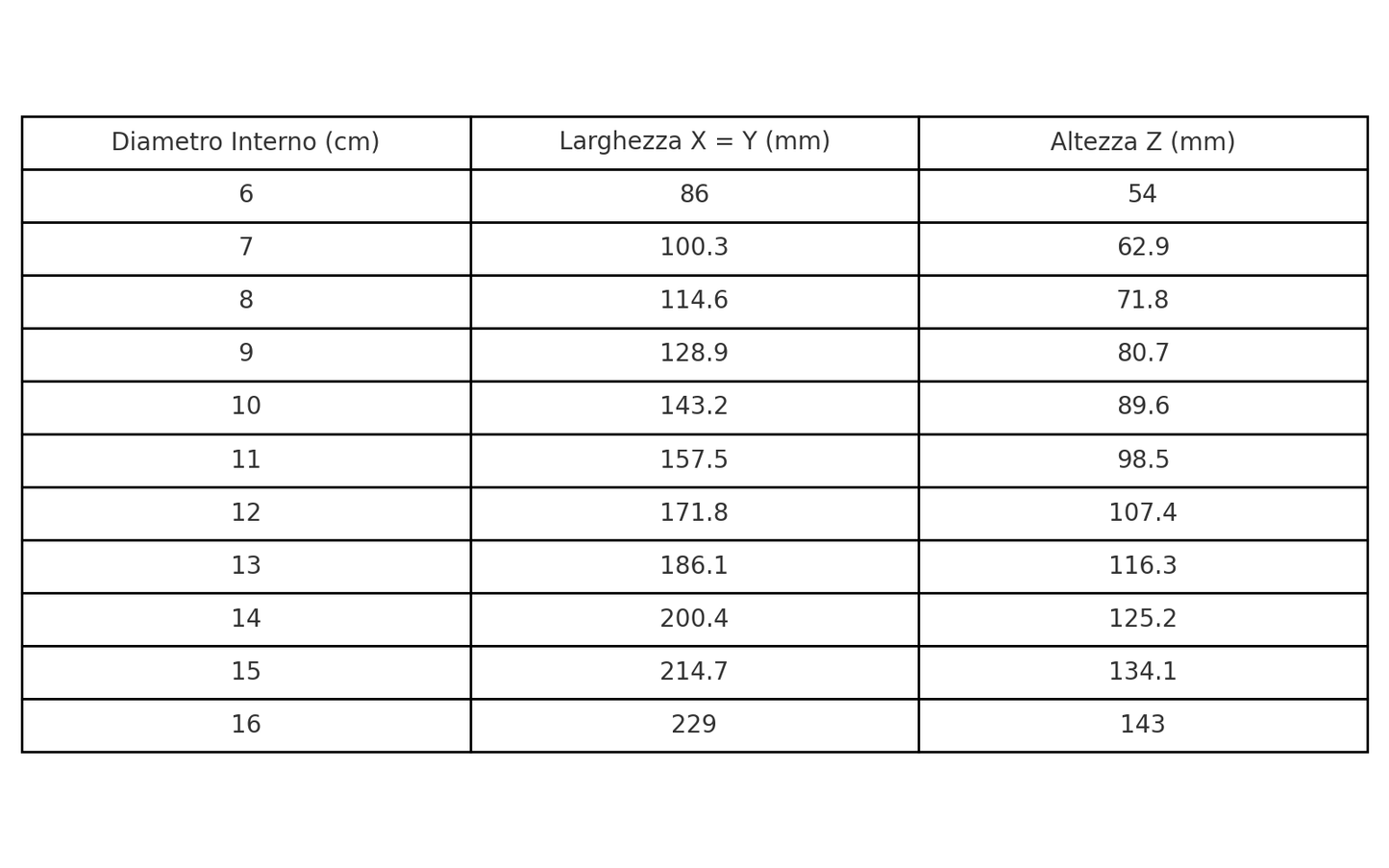 | Diametro Interno (cm) | Larghezza X = Y (mm) | Altezza Z (mm) |
|---|---|---|
| 6 | 86 | 54 |
| 7 | 100.3 | 62.9 |
| 8 | 114.6 | 71.8 |
| 9 | 128.9 | 80.7 |
| 10 | 143.2 | 89.6 |
| 11 | 157.5 | 98.5 |
| 12 | 171.8 | 107.4 |
| 13 | 186.1 | 116.3 |
| 14 | 200.4 | 125.2 |
| 15 | 214.7 | 134.1 |
| 16 | 229 | 143 |